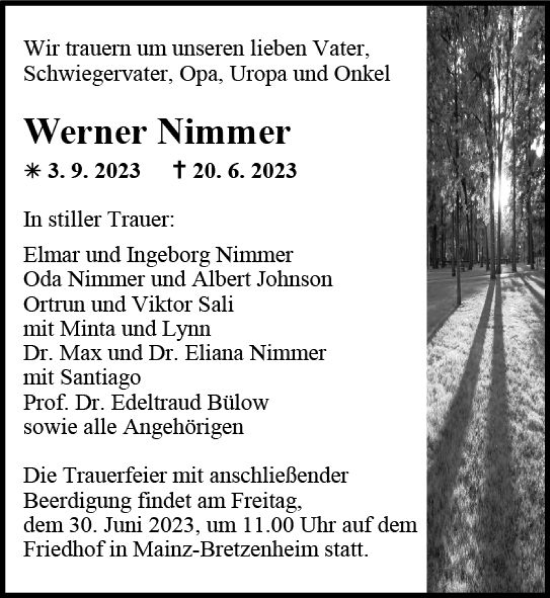 Wir trauern um unseren lieben Vater, Schwiegervater, Opa, Uropa und Onkel

Werner Nimmer

✳ 3. 9. 2023 † 20. 6. 2023

In stiller Trauer:

Elmar und Ingeborg Nimmer
Oda Nimmer und Albert Johnson
Ortrun und Viktor Sali
mit Minta und Lynn
Dr. Max und Dr. Eliana Nimmer
mit Santiago
Prof. Dr. Edeltraud Bülow
sowie alle Angehörigen

Die Trauerfeier mit anschließender Beerdigung findet am Freitag, dem 30. Juni 2023, um 11.00 Uhr auf dem Friedhof in Mainz-Bretzenheim statt.